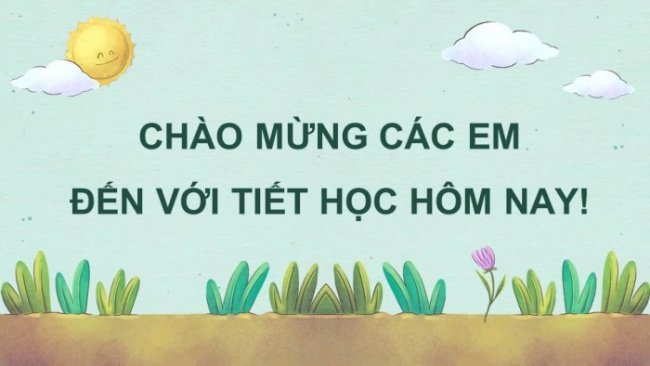 CHÀO MỪNG CÁC EM
ĐẾN VỚI TIẾT HỌC HÔM NAY!